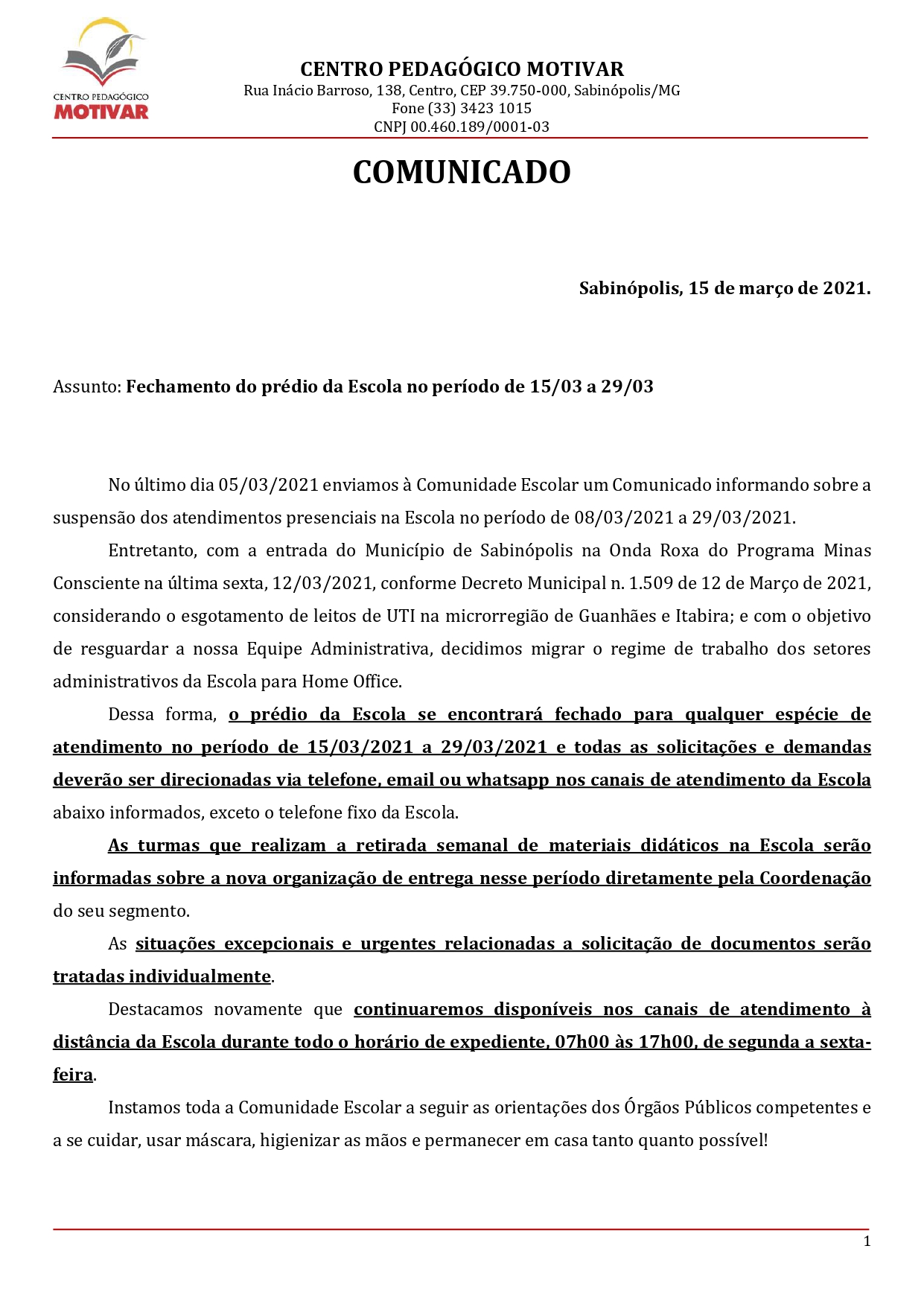 CENTRO PEDAGÓGICO
MOTIVAR

CENTRO PEDAGÓGICO MOTIVAR
Rua Inácio Barroso, 138, Centro, CEP 39.750-000, Sabinópolis/MG
Fone (33) 3423 1015
CNPJ 00.460.189/0001-03

COMUNICADO

Sabinópolis, 15 de março de 2021.

Assunto: Fechamento do prédio da Escola no período de 15/03 a 29/03

No último dia 05/03/2021 enviamos à Comunidade Escolar um Comunicado informando sobre a suspensão dos atendimentos presenciais na Escola no período de 08/03/2021 a 29/03/2021.

Entretanto, com a entrada do Município de Sabinópolis na Onda Roxa do Programa Minas Consciente na última sexta, 12/03/2021, conforme Decreto Municipal n. 1.509 de 12 de Março de 2021, considerando o esgotamento de leitos de UTI na microrregião de Guanhães e Itabira; e com o objetivo de resguardar a nossa Equipe Administrativa, decidimos migrar o regime de trabalho dos setores administrativos da Escola para Home Office.

Dessa forma, o prédio da Escola se encontrará fechado para qualquer espécie de atendimento no período de 15/03/2021 a 29/03/2021 e todas as solicitações e demandas deverão ser direcionadas via telefone, email ou whatsapp nos canais de atendimento da Escola abaixo informados, exceto o telefone fixo da Escola.

As turmas que realizam a retirada semanal de materiais didáticos na Escola serão informadas sobre a nova organização de entrega nesse período diretamente pela Coordenação do seu segmento.

As situações excepcionais e urgentes relacionadas a solicitação de documentos serão tratadas individualmente.

Destacamos novamente que continuaremos disponíveis nos canais de atendimento à distância da Escola durante todo o horário de expediente, 07h00 às 17h00, de segunda a sexta-feira.

Instamos toda a Comunidade Escolar a seguir as orientações dos Órgãos Públicos competentes e a se cuidar, usar máscara, higienizar as mãos e permanecer em casa tanto quanto possível!

1